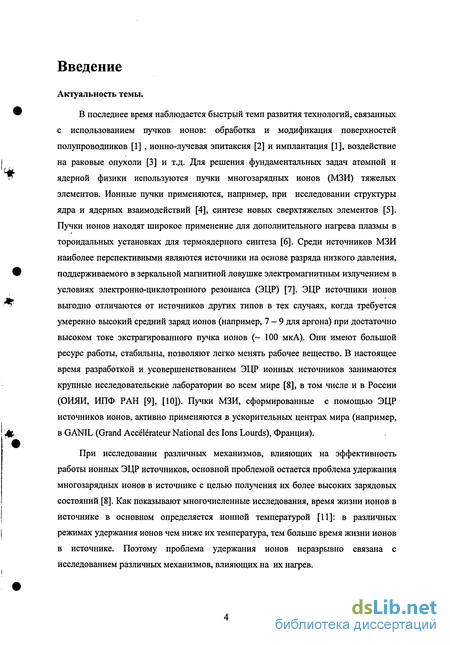 Введение

Актуальность темы.

В последнее время наблюдается быстрый темп развития технологий, связанных с использованием пучков ионов: обработка и модификация поверхностей полупроводников [1] , ионно-лучевая эпитаксия [2] и имплантация [1], воздействие на раковые опухоли [3] и т.д. Для решения фундаментальных задач атомной и ядерной физики используются пучки многозарядных ионов (МЗИ) тяжелых элементов. Ионные пучки применяются, например, при исследовании структуры ядра и ядерных взаимодействий [4], синтезе новых сверхтяжелых элементов [5]. Пучки ионов находят широкое применение для дополнительного нагрева плазмы в тороидальных установках для термоядерного синтеза [6]. Среди источников МЗИ наиболее перспективными являются источники на основе разряда низкого давления, поддерживаемого в зеркальной магнитной ловушке электромагнитным излучением в условиях электронно-циклотронного резонанса (ЭЦР) [7]. ЭЦР источники ионов выгодно отличаются от источников других типов в тех случаях, когда требуется умеренно высокий средний заряд ионов (например, 7 – 9 для аргона) при достаточно высоком токе экстрагированного пучка ионов (~ 100 мкА). Они имеют большой ресурс работы, стабильны, позволяют легко менять рабочее вещество. В настоящее время разработкой и усовершенствованием ЭЦР ионных источников занимаются крупные исследовательские лаборатории во всем мире [8], в том числе и в России (ОИЯИ, ИПФ РАН [9], [10]). Пучки МЗИ, сформированные с помощью ЭЦР источников ионов, активно применяются в ускорительных центрах мира (например, в GANIL (Grand Accélérateur National des Ions Lourds), Франция).

При исследовании различных механизмов, влияющих на эффективность работы ионных ЭЦР источников, основной проблемой остается проблема удержания многозарядных ионов в источнике с целью получения их более высоких зарядовых состояний [8]. Как показывают многочисленные исследования, время жизни ионов в источнике в основном определяется ионной температурой [11]: в различных режимах удержания ионов чем ниже их температура, тем больше время жизни ионов в источнике. Поэтому проблема удержания ионов неразрывно связана с исследованием различных механизмов, влияющих на их нагрев.

4

dsLib.net
библиотека диссертаций